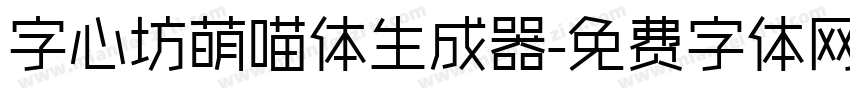 字心坊萌喵体生成器-免费字体网